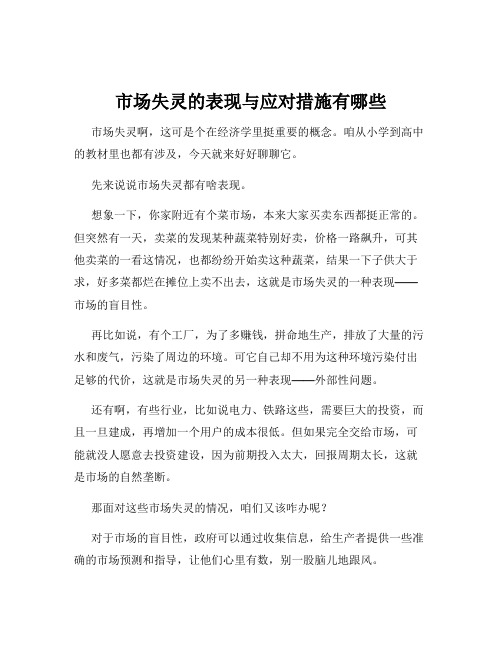 市场失灵的表现与应对措施有哪些

市场失灵啊，这可是个在经济学里挺重要的概念。咱从小学到高中的教材里也都有涉及，今天就来好好聊聊它。

先来说说市场失灵都有啥表现。

想象一下，你家附近有个菜市场，本来大家买卖东西都挺正常的。但突然有一天，卖菜的发现某种蔬菜特别好卖，价格一路飙升，可其他卖菜的一看这情况，也都纷纷开始卖这种蔬菜，结果一下子供大于求，好多菜都烂在摊位上卖不出去，这就是市场失灵的一种表现——市场的盲目性。

再比如说，有个工厂，为了多赚钱，拼命地生产，排放了大量的污水和废气，污染了周边的环境。可它自己却不用为这种环境污染付出足够的代价，这就是市场失灵的另一种表现——外部性问题。

还有啊，有些行业，比如说电力、铁路这些，需要巨大的投资，而且一旦建成，再增加一个用户的成本很低。但如果完全交给市场，可能就没人愿意去投资建设，因为前期投入太大，回报周期太长，这就是市场的自然垄断。

那面对这些市场失灵的情况，咱们又该咋办呢？

对于市场的盲目性，政府可以通过收集信息，给生产者提供一些准确的市场预测和指导，让他们心里有数，别一股脑儿地跟风。